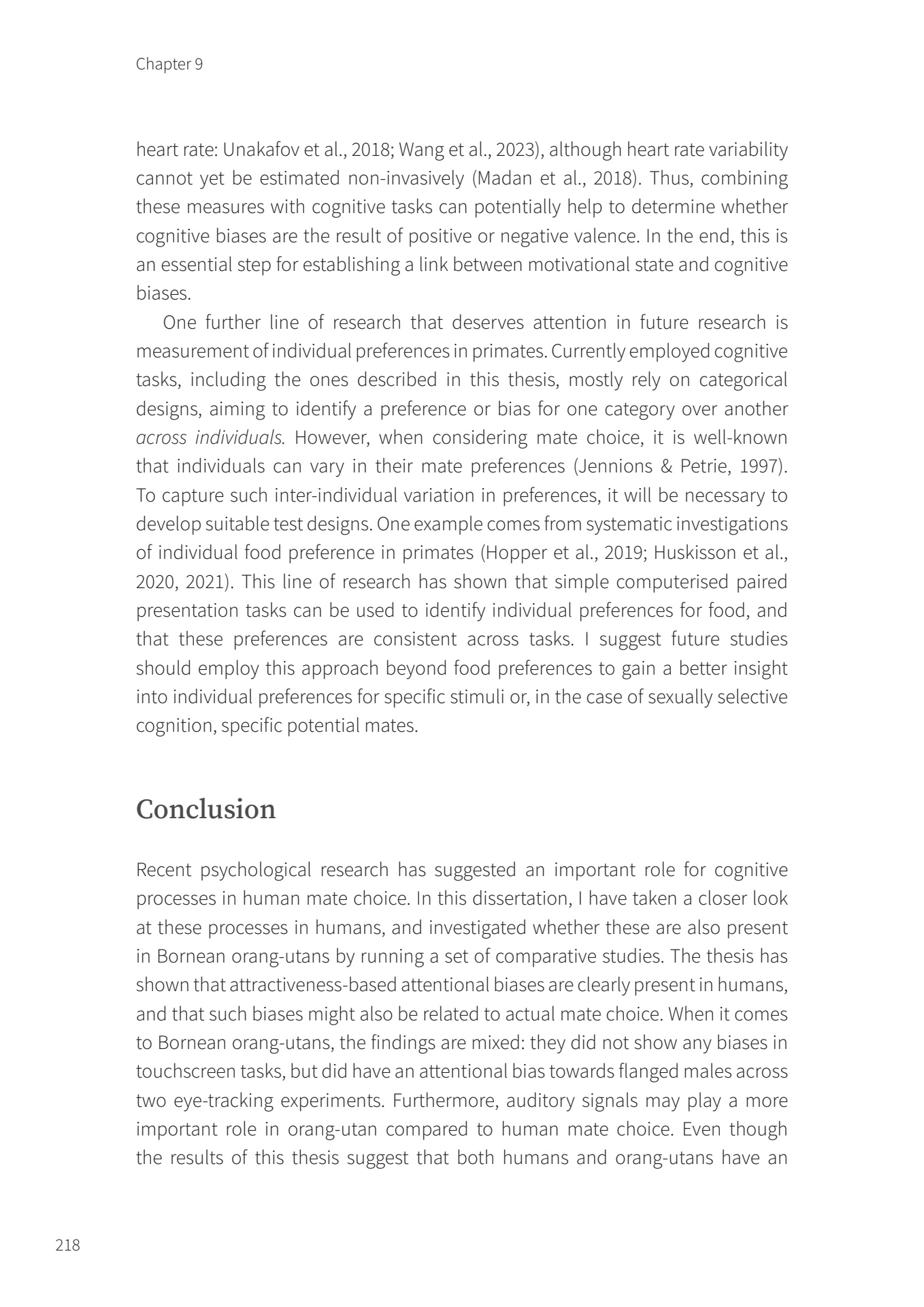 Chapter 9

heart rate: Unakafov et al., 2018; Wang et al., 2023), although heart rate variability cannot yet be estimated non-invasively (Madan et al., 2018). Thus, combining these measures with cognitive tasks can potentially help to determine whether cognitive biases are the result of positive or negative valence. In the end, this is an essential step for establishing a link between motivational state and cognitive biases.

One further line of research that deserves attention in future research is measurement of individual preferences in primates. Currently employed cognitive tasks, including the ones described in this thesis, mostly rely on categorical designs, aiming to identify a preference or bias for one category over another across individuals. However, when considering mate choice, it is well-known that individuals can vary in their mate preferences (Jennions & Petrie, 1997). To capture such inter-individual variation in preferences, it will be necessary to develop suitable test designs. One example comes from systematic investigations of individual food preference in primates (Hopper et al., 2019; Huskisson et al., 2020, 2021). This line of research has shown that simple computerised paired presentation tasks can be used to identify individual preferences for food, and that these preferences are consistent across tasks. I suggest future studies should employ this approach beyond food preferences to gain a better insight into individual preferences for specific stimuli or, in the case of sexually selective cognition, specific potential mates.

Conclusion

Recent psychological research has suggested an important role for cognitive processes in human mate choice. In this dissertation, I have taken a closer look at these processes in humans, and investigated whether these are also present in Bornean orang-utans by running a set of comparative studies. The thesis has shown that attractiveness-based attentional biases are clearly present in humans, and that such biases might also be related to actual mate choice. When it comes to Bornean orang-utans, the findings are mixed: they did not show any biases in touchscreen tasks, but did have an attentional bias towards flanged males across two eye-tracking experiments. Furthermore, auditory signals may play a more important role in orang-utan compared to human mate choice. Even though the results of this thesis suggest that both humans and orang-utans have an

218